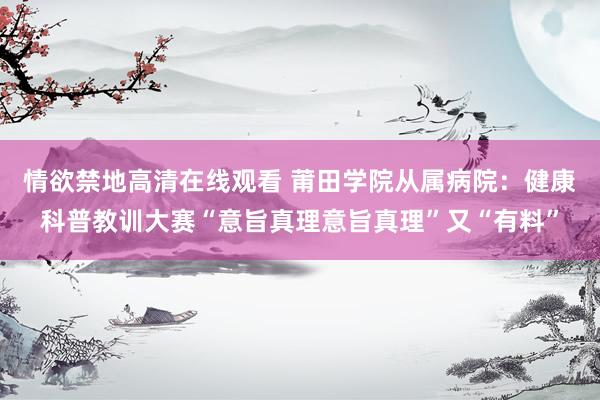 情欲禁地高清在线观看 莆田学院从属病院：健康科普教训大赛“意旨真理意旨真理”又“有料”